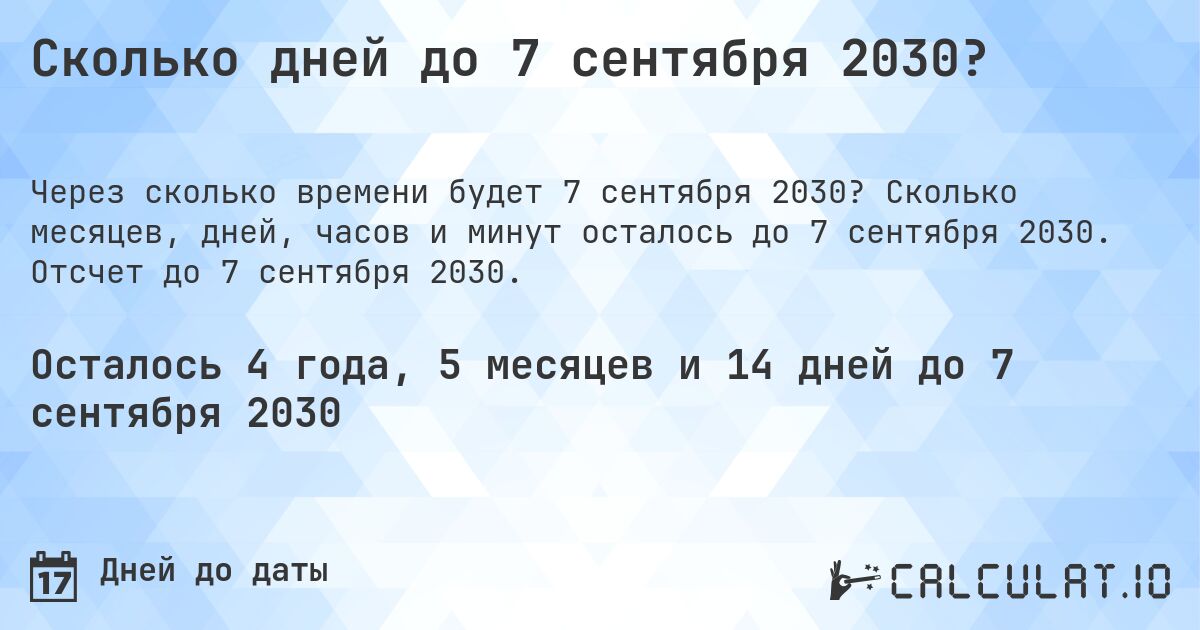 Сколько дней до 7 сентября 2030?

Через сколько времени будет 7 сентября 2030? Сколько месяцев, дней, часов и минут осталось до 7 сентября 2030. Отсчет до 7 сентября 2030.

Осталось 4 года, 5 месяцев и 14 дней до 7 сентября 2030

17 Дней до даты

CALCULAT.IO